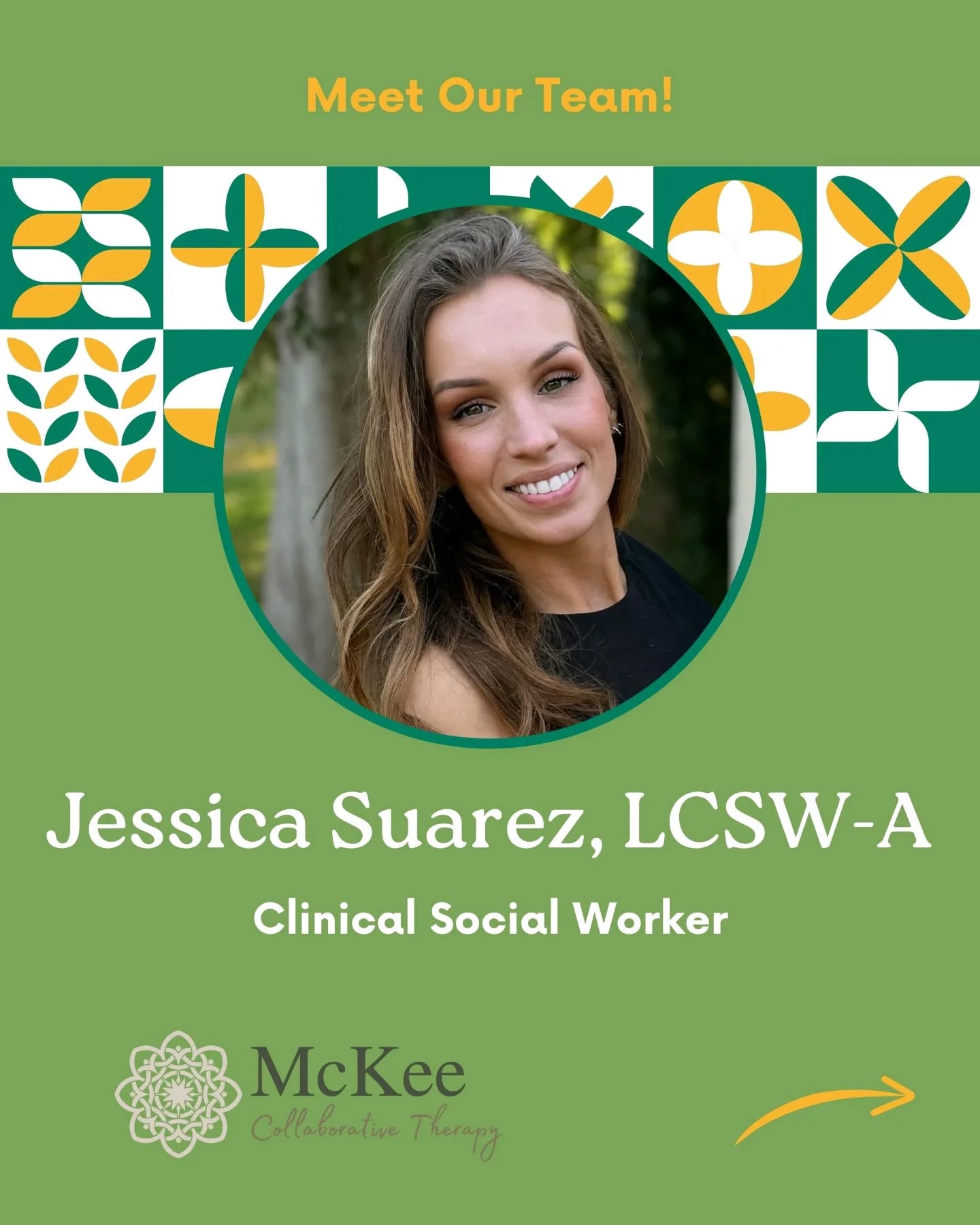 Meet Our Team!

Jessica Suarez, LCSW-A

Clinical Social Worker

McKee
Collaborative Therapy